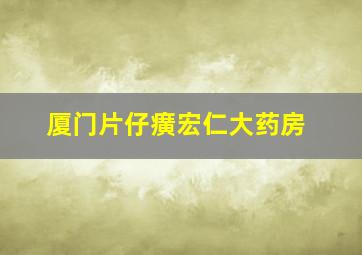 厦门片仔癀宏仁大药房